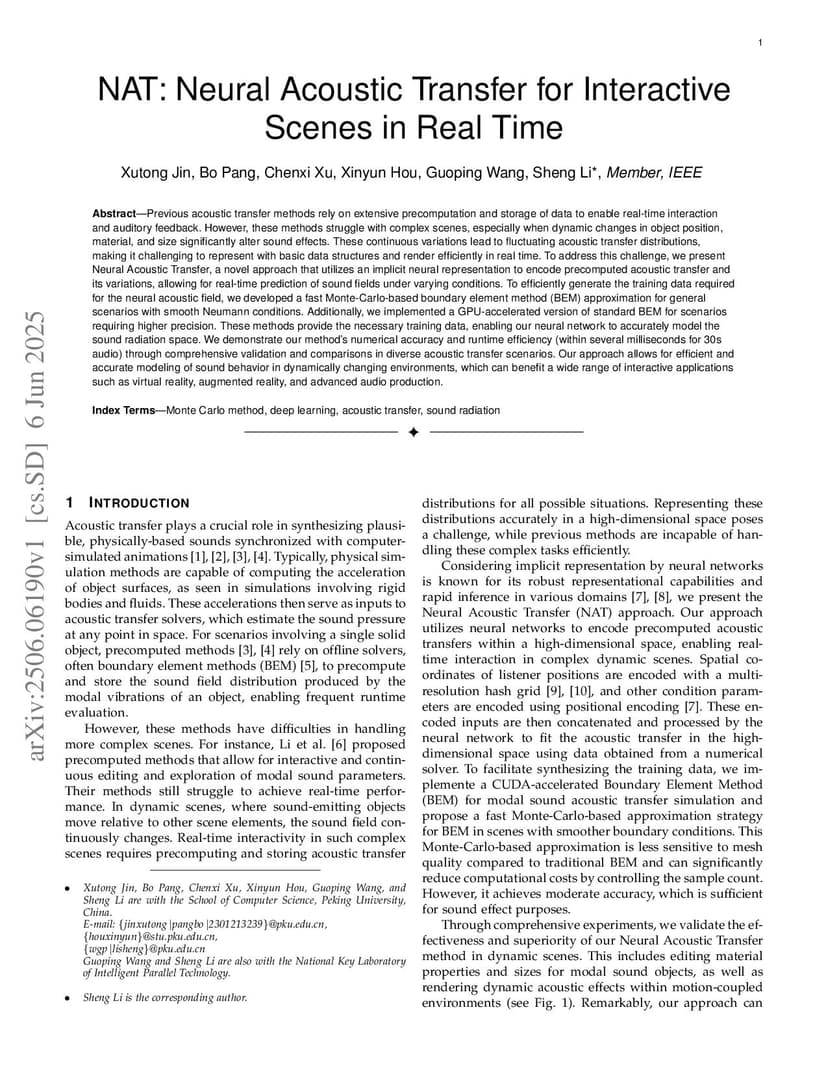 1

NAT: Neural Acoustic Transfer for Interactive Scenes in Real Time

Xutong Jin, Bo Pang, Chenxi Xu, Xinyun Hou, Guoping Wang, Sheng Li*, Member, IEEE

Abstract—Previous acoustic transfer methods rely on extensive precomputation and storage of data to enable real-time interaction and auditory feedback. However, these methods struggle with complex scenes, especially when dynamic changes in object position, material, and size significantly alter sound effects. These continuous variations lead to fluctuating acoustic transfer distributions, making it challenging to represent with basic data structures and render efficiently in real time. To address this challenge, we present Neural Acoustic Transfer, a novel approach that utilizes an implicit neural representation to encode precomputed acoustic transfer and its variations, allowing for real-time prediction of sound fields under varying conditions. To efficiently generate the training data required for the neural acoustic field, we developed a fast Monte-Carlo-based boundary element method (BEM) approximation for general scenarios with smooth Neumann conditions. Additionally, we implemented a GPU-accelerated version of standard BEM for scenarios requiring higher precision. These methods provide the necessary training data, enabling our neural network to accurately model the sound radiation space. We demonstrate our method's numerical accuracy and runtime efficiency (within several milliseconds for 30s audio) through comprehensive validation and comparisons in diverse acoustic transfer scenarios. Our approach allows for efficient and accurate modeling of sound behavior in dynamically changing environments, which can benefit a wide range of interactive applications such as virtual reality, augmented reality, and advanced audio production.

Index Terms—Monte Carlo method, deep learning, acoustic transfer, sound radiation

arXiv:2506.06190v1 [cs.SD] 6 Jun 2025

1 INTRODUCTION

Acoustic transfer plays a crucial role in synthesizing plausible, physically-based sounds synchronized with computer-simulated animations [1], [2], [3], [4]. Typically, physical simulation methods are capable of computing the acceleration of object surfaces, as seen in simulations involving rigid bodies and fluids. These accelerations then serve as inputs to acoustic transfer solvers, which estimate the sound pressure at any point in space. For scenarios involving a single solid object, precomputed methods [3], [4] rely on offline solvers, often boundary element methods (BEM) [5], to precompute and store the sound field distribution produced by the modal vibrations of an object, enabling frequent runtime evaluation.

However, these methods have difficulties in handling more complex scenes. For instance, Li et al. [6] proposed precomputed methods that allow for interactive and continuous editing and exploration of modal sound parameters. Their methods still struggle to achieve real-time performance. In dynamic scenes, where sound-emitting objects move relative to other scene elements, the sound field continuously changes. Real-time interactivity in such complex scenes requires precomputing and storing acoustic transfer

• Xutong Jin, Bo Pang, Chenxi Xu, Xinyun Hou, Guoping Wang, and Sheng Li are with the School of Computer Science, Peking University, China.
E-mail: {jinxutong|pangbo|2301213239}@pku.edu.cn, {houxinyun}@stu.pku.edu.cn, {wgp|lisheng}@pku.edu.cn
Guoping Wang and Sheng Li are also with the National Key Laboratory of Intelligent Parallel Technology.

• Sheng Li is the corresponding author.

distributions for all possible situations. Representing these distributions accurately in a high-dimensional space poses a challenge, while previous methods are incapable of handling these complex tasks efficiently.

Considering implicit representation by neural networks is known for its robust representational capabilities and rapid inference in various domains [7], [8], we present the Neural Acoustic Transfer (NAT) approach. Our approach utilizes neural networks to encode precomputed acoustic transfers within a high-dimensional space, enabling real-time interaction in complex dynamic scenes. Spatial coordinates of listener positions are encoded with a multi-resolution hash grid [9], [10], and other condition parameters are encoded using positional encoding [7]. These encoded inputs are then concatenated and processed by the neural network to fit the acoustic transfer in the high-dimensional space using data obtained from a numerical solver. To facilitate synthesizing the training data, we implemente a CUDA-accelerated Boundary Element Method (BEM) for modal sound acoustic transfer simulation and propose a fast Monte-Carlo-based approximation strategy for BEM in scenes with smoother boundary conditions. This Monte-Carlo-based approximation is less sensitive to mesh quality compared to traditional BEM and can significantly reduce computational costs by controlling the sample count. However, it achieves moderate accuracy, which is sufficient for sound effect purposes.

Through comprehensive experiments, we validate the effectiveness and superiority of our Neural Acoustic Transfer method in dynamic scenes. This includes editing material properties and sizes for modal sound objects, as well as rendering dynamic acoustic effects within motion-coupled environments (see Fig. 1). Remarkably, our approach can